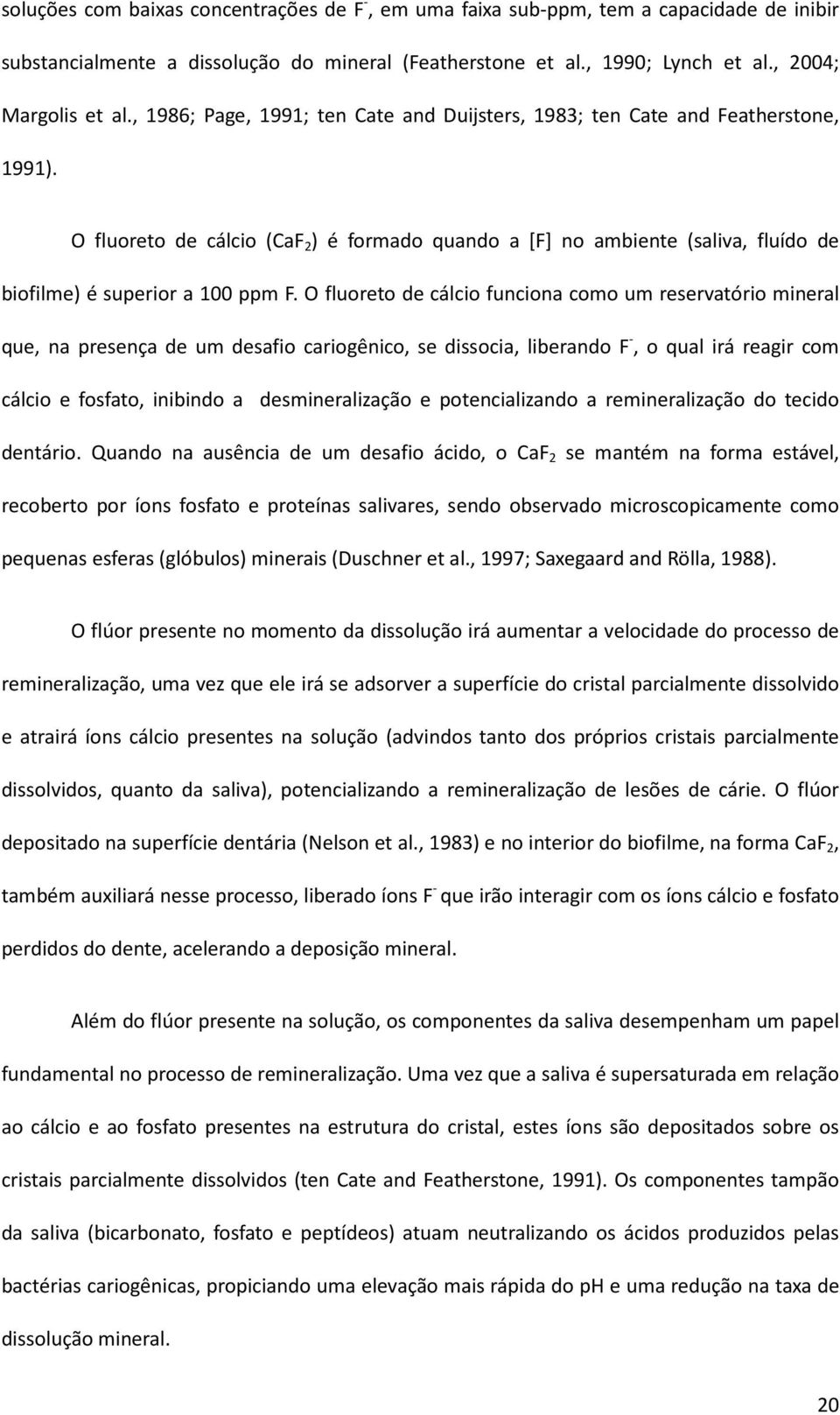 soluções com baixas concentrações de $F^-$, em uma faixa sub-ppm, tem a capacidade de inibir substancialmente a dissolução do mineral (Featherstone et al., 1990; Lynch et al., 2004; Margolis et al., 1986; Page, 1991; ten Cate and Duijsters, 1983; ten Cate and Featherstone, 1991).

O fluoreto de cálcio ($CaF_2$) é formado quando a [F] no ambiente (saliva, fluído de biofilme) é superior a 100 ppm F. O fluoreto de cálcio funciona como um reservatório mineral que, na presença de um desafio cariogênico, se dissocia, liberando $F^-$, o qual irá reagir com cálcio e fosfato, inibindo a desmineralização e potencializando a remineralização do tecido dentário. Quando na ausência de um desafio ácido, o $CaF_2$ se mantém na forma estável, recoberto por íons fosfato e proteínas salivares, sendo observado microscopicamente como pequenas esferas (glóbulos) minerais (Duschner et al., 1997; Saxegaard and Rölla, 1988).

O flúor presente no momento da dissolução irá aumentar a velocidade do processo de remineralização, uma vez que ele irá se adsorver a superfície do cristal parcialmente dissolvido e atrairá íons cálcio presentes na solução (advindos tanto dos próprios cristais parcialmente dissolvidos, quanto da saliva), potencializando a remineralização de lesões de cárie. O flúor depositado na superfície dentária (Nelson et al., 1983) e no interior do biofilme, na forma $CaF_2$, também auxiliará nesse processo, liberado íons $F^-$ que irão interagir com os íons cálcio e fosfato perdidos do dente, acelerando a deposição mineral.

Além do flúor presente na solução, os componentes da saliva desempenham um papel fundamental no processo de remineralização. Uma vez que a saliva é supersaturada em relação ao cálcio e ao fosfato presentes na estrutura do cristal, estes íons são depositados sobre os cristais parcialmente dissolvidos (ten Cate and Featherstone, 1991). Os componentes tampão da saliva (bicarbonato, fosfato e peptídeos) atuam neutralizando os ácidos produzidos pelas bactérias cariogênicas, propiciando uma elevação mais rápida do pH e uma redução na taxa de dissolução mineral.

20